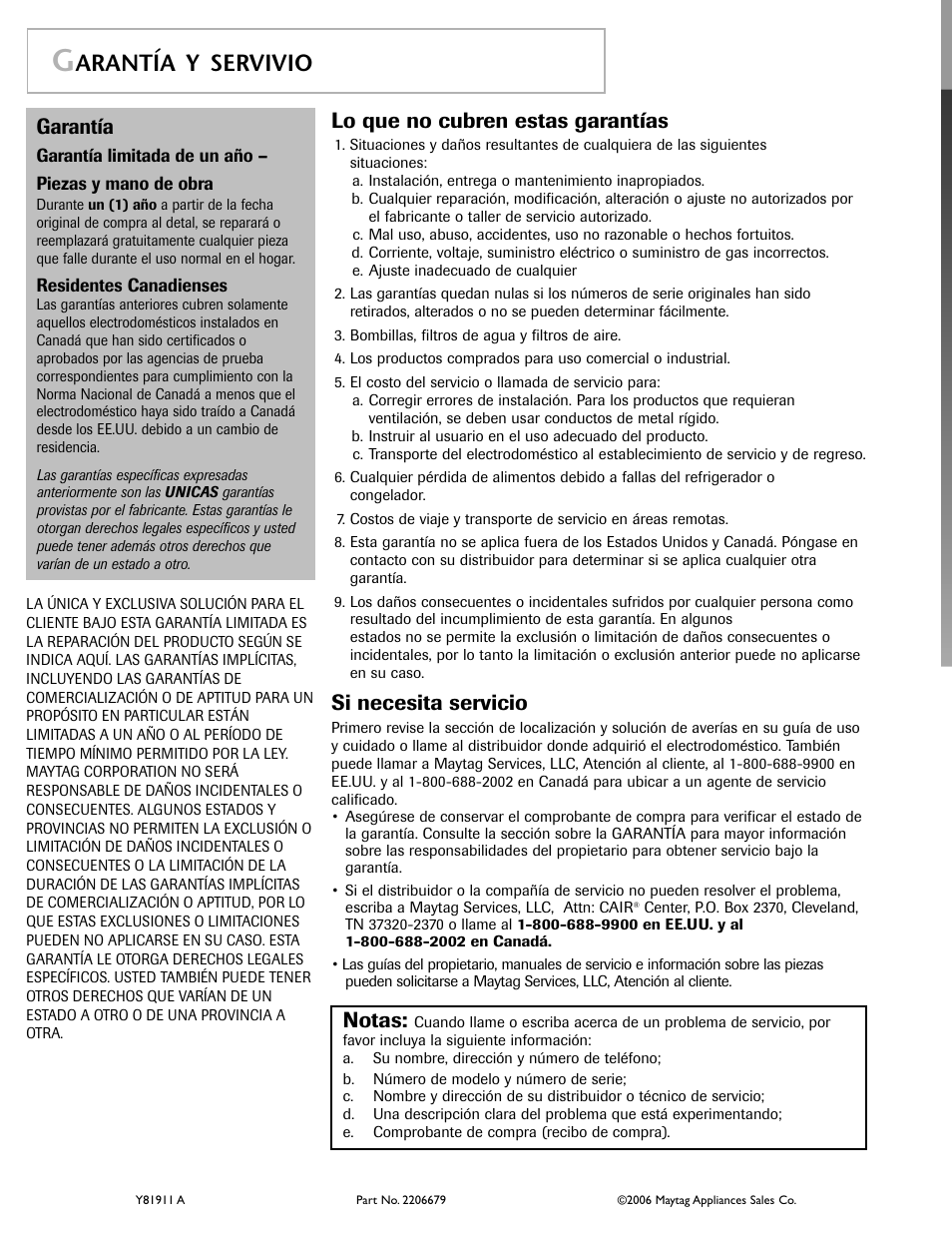 GARANTÍA Y SERVIVIO

Garantía

Garantía limitada de un año – Piezas y mano de obra

Durante un (1) año a partir de la fecha original de compra al detal, se reparará o reemplazará gratuitamente cualquier pieza que falle durante el uso normal en el hogar.

Residentes Canadienses

Las garantías anteriores cubren solamente aquellos electrodomésticos instalados en Canadá que han sido certificados o aprobados por las agencias de prueba correspondientes para cumplimiento con la Norma Nacional de Canadá a menos que el electrodoméstico haya sido traído a Canadá desde los EE.UU. debido a un cambio de residencia.

Las garantías específicas expresadas anteriormente son las UNICAS garantías provistas por el fabricante. Estas garantías le otorgan derechos legales específicos y usted puede tener además otros derechos que varían de un estado a otro.

LA ÚNICA Y EXCLUSIVA SOLUCIÓN PARA EL CLIENTE BAJO ESTA GARANTÍA LIMITADA ES LA REPARACIÓN DEL PRODUCTO SEGÚN SE INDICA AQUÍ. LAS GARANTÍAS IMPLÍCITAS, INCLUYENDO LAS GARANTÍAS DE COMERCIALIZACIÓN O DE APTITUD PARA UN PROPÓSITO EN PARTICULAR ESTÁN LIMITADAS A UN AÑO O AL PERÍODO DE TIEMPO MÍNIMO PERMITIDO POR LA LEY. MAYTAG CORPORATION NO SERÁ RESPONSABLE DE DAÑOS INCIDENTALES O CONSECUENTES. ALGUNOS ESTADOS Y PROVINCIAS NO PERMITEN LA EXCLUSIÓN O LIMITACIÓN DE DAÑOS INCIDENTALES O CONSECUENTES O LA LIMITACIÓN DE LA DURACIÓN DE LAS GARANTÍAS IMPLÍCITAS DE COMERCIALIZACIÓN O APTITUD, POR LO QUE ESTAS EXCLUSIONES O LIMITACIONES PUEDEN NO APLICARSE EN SU CASO. ESTA GARANTÍA LE OTORGA DERECHOS LEGALES ESPECÍFICOS. USTED TAMBIÉN PUEDE TENER OTROS DERECHOS QUE VARÍAN DE UN ESTADO A OTRO O DE UNA PROVINCIA A OTRA.

Lo que no cubren estas garantías

1. Situaciones y daños resultantes de cualquiera de las siguientes situaciones:
a. Instalación, entrega o mantenimiento inapropiados.
b. Cualquier reparación, modificación, alteración o ajuste no autorizados por el fabricante o taller de servicio autorizado.
c. Mal uso, abuso, accidentes, uso no razonable o hechos fortuitos.
d. Corriente, voltaje, suministro eléctrico o suministro de gas incorrectos.
e. Ajuste inadecuado de cualquier
2. Las garantías quedan nulas si los números de serie originales han sido retirados, alterados o no se pueden determinar fácilmente.
3. Bombillas, filtros de agua y filtros de aire.
4. Los productos comprados para uso comercial o industrial.
5. El costo del servicio o llamada de servicio para:
a. Corregir errores de instalación. Para los productos que requieran ventilación, se deben usar conductos de metal rígido.
b. Instruir al usuario en el uso adecuado del producto.
c. Transporte del electrodoméstico al establecimiento de servicio y de regreso.
6. Cualquier pérdida de alimentos debido a fallas del refrigerador o congelador.
7. Costos de viaje y transporte de servicio en áreas remotas.
8. Esta garantía no se aplica fuera de los Estados Unidos y Canadá. Póngase en contacto con su distribuidor para determinar si se aplica cualquier otra garantía.
9. Los daños consecuentes o incidentales sufridos por cualquier persona como resultado del incumplimiento de esta garantía. En algunos estados no se permite la exclusión o limitación de daños consecuentes o incidentales, por lo tanto la limitación o exclusión anterior puede no aplicarse en su caso.

Si necesita servicio

Primero revise la sección de localización y solución de averías en su guía de uso y cuidado o llame al distribuidor donde adquirió el electrodoméstico. También puede llamar a Maytag Services, LLC, Atención al cliente, al 1-800-688-9900 en EE.UU. y al 1-800-688-2002 en Canadá para ubicar a un agente de servicio calificado.
• Asegúrese de conservar el comprobante de compra para verificar el estado de la garantía. Consulte la sección sobre la GARANTÍA para mayor información sobre las responsabilidades del propietario para obtener servicio bajo la garantía.
• Si el distribuidor o la compañía de servicio no pueden resolver el problema, escriba a Maytag Services, LLC, Attn: CAIR® Center, P.O. Box 2370, Cleveland, TN 37320-2370 o llame al 1-800-688-9900 en EE.UU. y al 1-800-688-2002 en Canadá.
• Las guías del propietario, manuales de servicio e información sobre las piezas pueden solicitarse a Maytag Services, LLC, Atención al cliente.

Notas: Cuando llame o escriba acerca de un problema de servicio, por favor incluya la siguiente información:
a. Su nombre, dirección y número de teléfono;
b. Número de modelo y número de serie;
c. Nombre y dirección de su distribuidor o técnico de servicio;
d. Una descripción clara del problema que está experimentando;
e. Comprobante de compra (recibo de compra).

Y81911 A Part No. 2206679 ©2006 Maytag Appliances Sales Co.